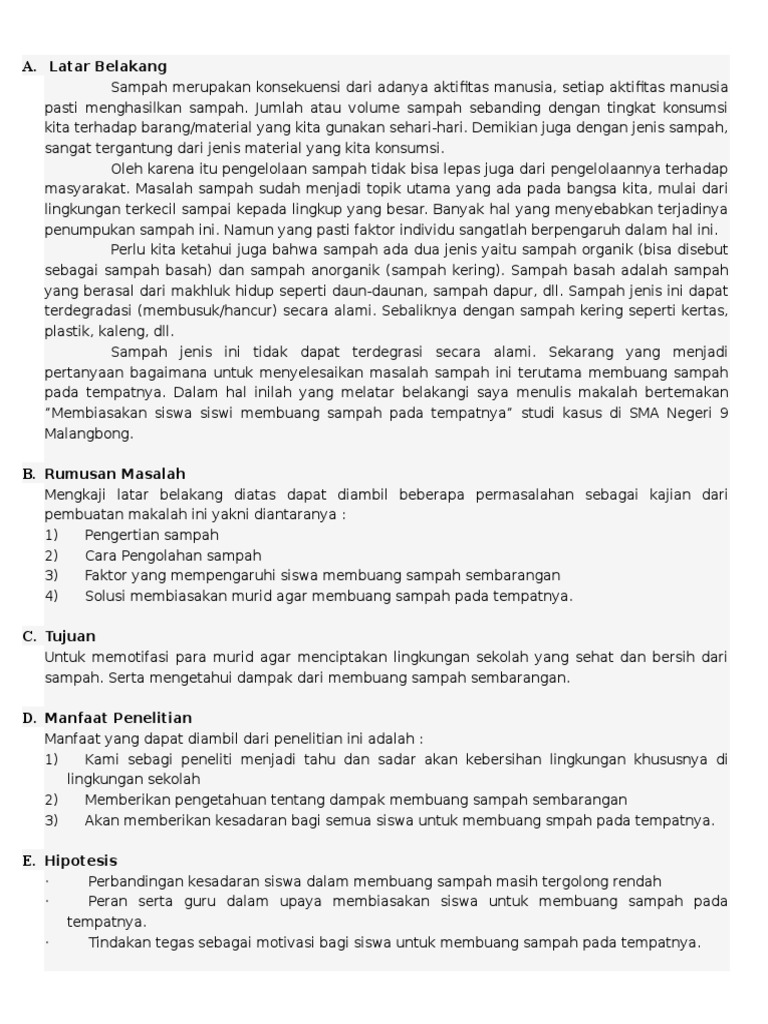 A. Latar Belakang

Sampah merupakan konsekuensi dari adanya aktifitas manusia, setiap aktifitas manusia pasti menghasilkan sampah. Jumlah atau volume sampah sebanding dengan tingkat konsumsi kita terhadap barang/material yang kita gunakan sehari-hari. Demikian juga dengan jenis sampah, sangat tergantung dari jenis material yang kita konsumsi.

Oleh karena itu pengelolaan sampah tidak bisa lepas juga dari pengelolaannya terhadap masyarakat. Masalah sampah sudah menjadi topik utama yang ada pada bangsa kita, mulai dari lingkungan terkecil sampai kepada lingkup yang besar. Banyak hal yang menyebabkan terjadinya penumpukan sampah ini. Namun yang pasti faktor individu sangatlah berpengaruh dalam hal ini.

Perlu kita ketahui juga bahwa sampah ada dua jenis yaitu sampah organik (bisa disebut sebagai sampah basah) dan sampah anorganik (sampah kering). Sampah basah adalah sampah yang berasal dari makhluk hidup seperti daun-daunan, sampah dapur, dll. Sampah jenis ini dapat terdegradasi (membusuk/hancur) secara alami. Sebaliknya dengan sampah kering seperti kertas, plastik, kaleng, dll.

Sampah jenis ini tidak dapat terdegrasi secara alami. Sekarang yang menjadi pertanyaan bagaimana untuk menyelesaikan masalah sampah ini terutama membuang sampah pada tempatnya. Dalam hal inilah yang melatar belakangi saya menulis makalah bertemakan "Membiasakan siswa siswi membuang sampah pada tempatnya" studi kasus di SMA Negeri 9 Malangbong.

B. Rumusan Masalah

Mengkaji latar belakang diatas dapat diambil beberapa permasalahan sebagai kajian dari pembuatan makalah ini yakni diantaranya :

1) Pengertian sampah
2) Cara Pengolahan sampah
3) Faktor yang mempengaruhi siswa membuang sampah sembarangan
4) Solusi membiasakan murid agar membuang sampah pada tempatnya.

C. Tujuan

Untuk memotifasi para murid agar menciptakan lingkungan sekolah yang sehat dan bersih dari sampah. Serta mengetahui dampak dari membuang sampah sembarangan.

D. Manfaat Penelitian

Manfaat yang dapat diambil dari penelitian ini adalah :

1) Kami sebagi peneliti menjadi tahu dan sadar akan kebersihan lingkungan khususnya di lingkungan sekolah
2) Memberikan pengetahuan tentang dampak membuang sampah sembarangan
3) Akan memberikan kesadaran bagi semua siswa untuk membuang smpah pada tempatnya.

E. Hipotesis

· Perbandingan kesadaran siswa dalam membuang sampah masih tergolong rendah
· Peran serta guru dalam upaya membiasakan siswa untuk membuang sampah pada tempatnya.
· Tindakan tegas sebagai motivasi bagi siswa untuk membuang sampah pada tempatnya.